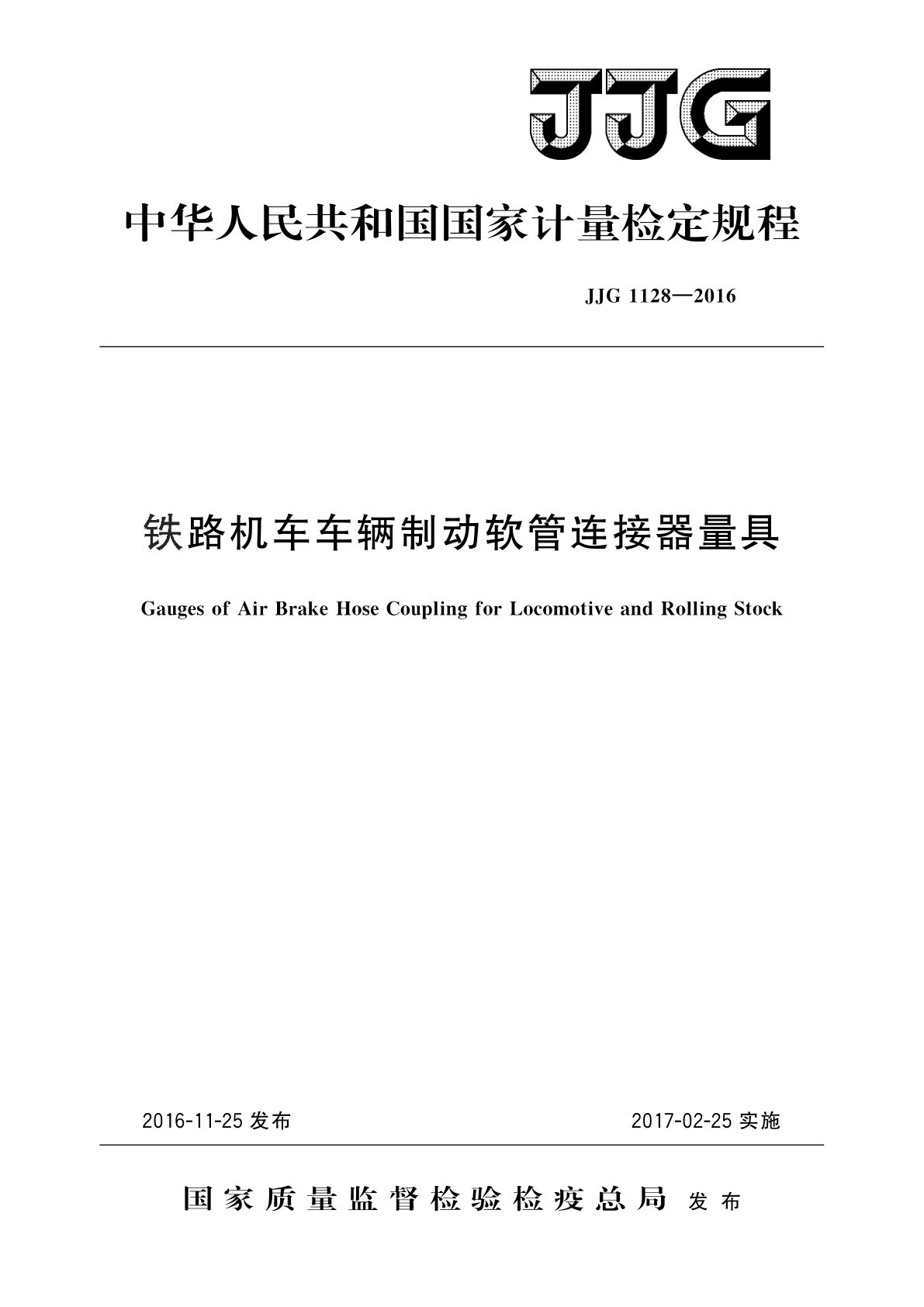 JJG

中华人民共和国国家计量检定规程

JJG 1128—2016

铁路机车车辆制动软管连接器量具

Gauges of Air Brake Hose Coupling for Locomotive and Rolling Stock

2016-11-25 发布

2017-02-25 实施

国家质量监督检验检疫总局 发布